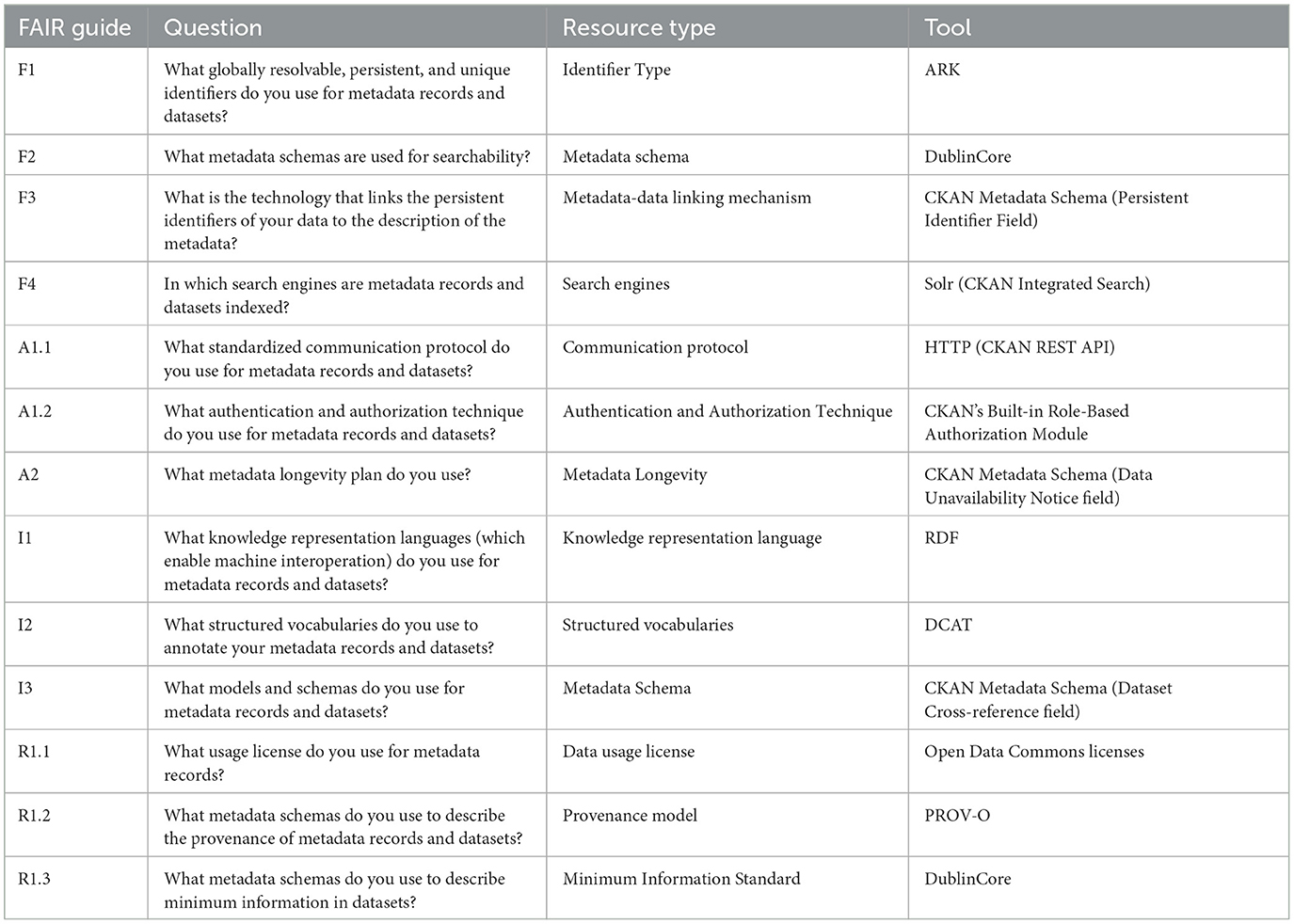 | FAIR guide | Question | Resource type | Tool |
|---|---|---|---|
| F1 | What globally resolvable, persistent, and unique identifiers do you use for metadata records and datasets? | Identifier Type | ARK |
| F2 | What metadata schemas are used for searchability? | Metadata schema | DublinCore |
| F3 | What is the technology that links the persistent identifiers of your data to the description of the metadata? | Metadata-data linking mechanism | CKAN Metadata Schema (Persistent Identifier Field) |
| F4 | In which search engines are metadata records and datasets indexed? | Search engines | Solr (CKAN Integrated Search) |
| A1.1 | What standardized communication protocol do you use for metadata records and datasets? | Communication protocol | HTTP (CKAN REST API) |
| A1.2 | What authentication and authorization technique do you use for metadata records and datasets? | Authentication and Authorization Technique | CKAN's Built-in Role-Based Authorization Module |
| A2 | What metadata longevity plan do you use? | Metadata Longevity | CKAN Metadata Schema (Data Unavailability Notice field) |
| I1 | What knowledge representation languages (which enable machine interoperation) do you use for metadata records and datasets? | Knowledge representation language | RDF |
| I2 | What structured vocabularies do you use to annotate your metadata records and datasets? | Structured vocabularies | DCAT |
| I3 | What models and schemas do you use for metadata records and datasets? | Metadata Schema | CKAN Metadata Schema (Dataset Cross-reference field) |
| R1.1 | What usage license do you use for metadata records? | Data usage license | Open Data Commons licenses |
| R1.2 | What metadata schemas do you use to describe the provenance of metadata records and datasets? | Provenance model | PROV-O |
| R1.3 | What metadata schemas do you use to describe minimum information in datasets? | Minimum Information Standard | DublinCore |